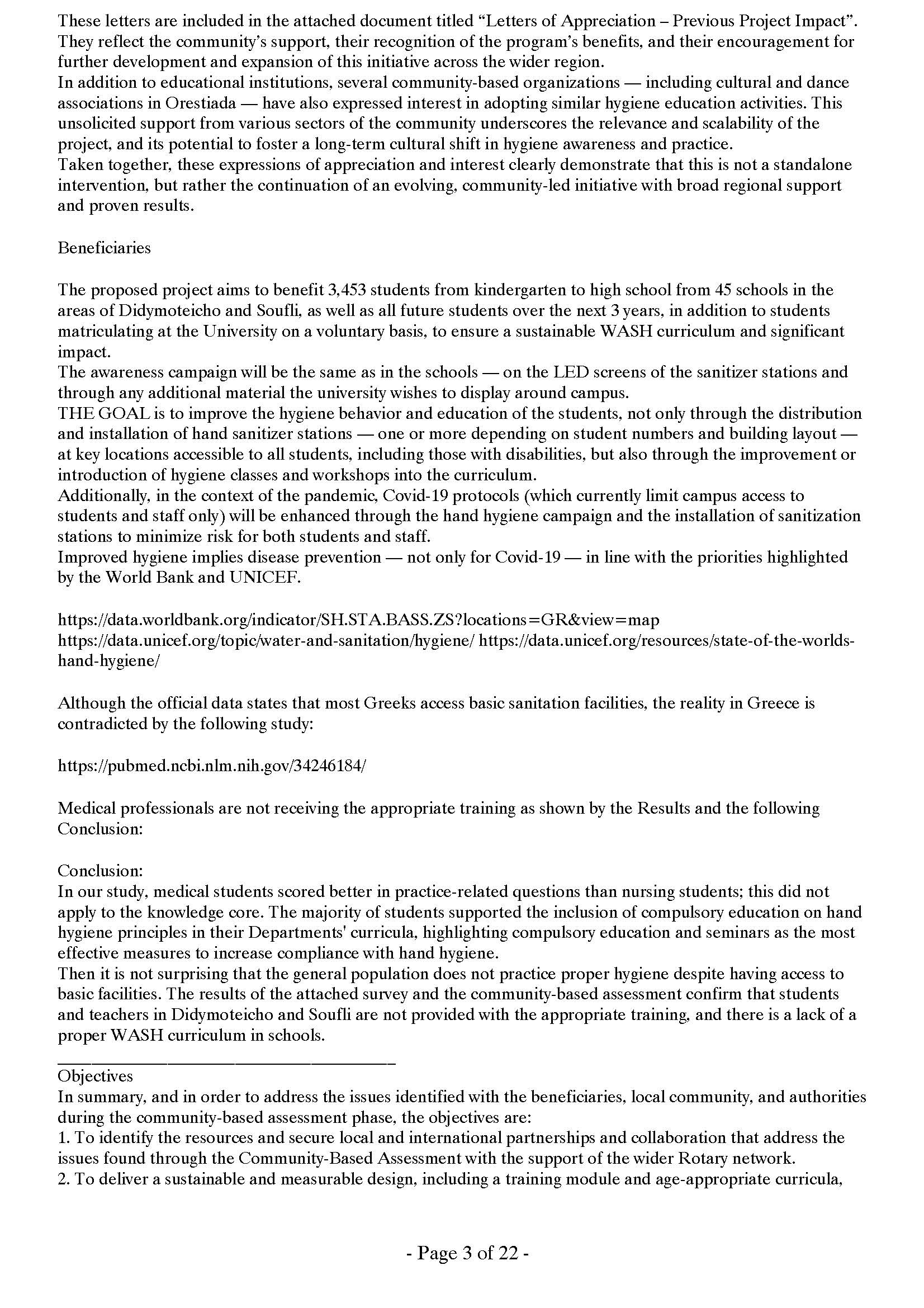 These letters are included in the attached document titled “Letters of Appreciation – Previous Project Impact”. They reflect the community’s support, their recognition of the program’s benefits, and their encouragement for further development and expansion of this initiative across the wider region.
In addition to educational institutions, several community-based organizations — including cultural and dance associations in Orestiada — have also expressed interest in adopting similar hygiene education activities. This unsolicited support from various sectors of the community underscores the relevance and scalability of the project, and its potential to foster a long-term cultural shift in hygiene awareness and practice.
Taken together, these expressions of appreciation and interest clearly demonstrate that this is not a standalone intervention, but rather the continuation of an evolving, community-led initiative with broad regional support and proven results.

Beneficiaries

The proposed project aims to benefit 3,453 students from kindergarten to high school from 45 schools in the areas of Didymoteicho and Soufli, as well as all future students over the next 3 years, in addition to students matriculating at the University on a voluntary basis, to ensure a sustainable WASH curriculum and significant impact.
The awareness campaign will be the same as in the schools — on the LED screens of the sanitizer stations and through any additional material the university wishes to display around campus.
THE GOAL is to improve the hygiene behavior and education of the students, not only through the distribution and installation of hand sanitizer stations — one or more depending on student numbers and building layout — at key locations accessible to all students, including those with disabilities, but also through the improvement or introduction of hygiene classes and workshops into the curriculum.
Additionally, in the context of the pandemic, Covid-19 protocols (which currently limit campus access to students and staff only) will be enhanced through the hand hygiene campaign and the installation of sanitization stations to minimize risk for both students and staff.
Improved hygiene implies disease prevention — not only for Covid-19 — in line with the priorities highlighted by the World Bank and UNICEF.

https://data.worldbank.org/indicator/SH.STA.BASS.ZS?locations=GR&view=map
https://data.unicef.org/topic/water-and-sanitation/hygiene/ https://data.unicef.org/resources/state-of-the-worlds-hand-hygiene/

Although the official data states that most Greeks access basic sanitation facilities, the reality in Greece is contradicted by the following study:

https://pubmed.ncbi.nlm.nih.gov/34246184/

Medical professionals are not receiving the appropriate training as shown by the Results and the following Conclusion:

Conclusion:
In our study, medical students scored better in practice-related questions than nursing students; this did not apply to the knowledge core. The majority of students supported the inclusion of compulsory education on hand hygiene principles in their Departments' curricula, highlighting compulsory education and seminars as the most effective measures to increase compliance with hand hygiene.
Then it is not surprising that the general population does not practice proper hygiene despite having access to basic facilities. The results of the attached survey and the community-based assessment confirm that students and teachers in Didymoteicho and Soufli are not provided with the appropriate training, and there is a lack of a proper WASH curriculum in schools.

Objectives
In summary, and in order to address the issues identified with the beneficiaries, local community, and authorities during the community-based assessment phase, the objectives are:
1. To identify the resources and secure local and international partnerships and collaboration that address the issues found through the Community-Based Assessment with the support of the wider Rotary network.
2. To deliver a sustainable and measurable design, including a training module and age-appropriate curricula,

- Page 3 of 22 -